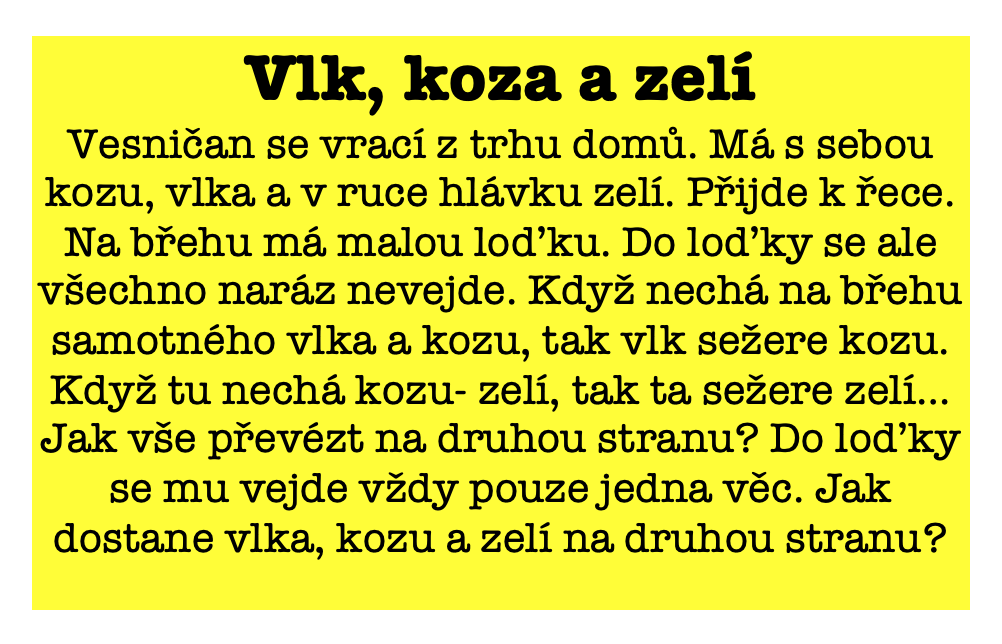 Vlk, koza a zelí

Vesničan se vrací z trhu domů. Má s sebou kozu, vlka a v ruce hlávku zelí. Přijde k řece. Na břehu má malou lod'ku. Do lod'ky se ale všechno naráz nevejde. Když nechá na břehu samotného vlka a kozu, tak vlk sežere kozu. Když tu nechá kozu- zelí, tak ta sežere zelí... Jak vše převézt na druhou stranu? Do lod'ky se mu vejde vždy pouze jedna věc. Jak dostane vlka, kozu a zelí na druhou stranu?